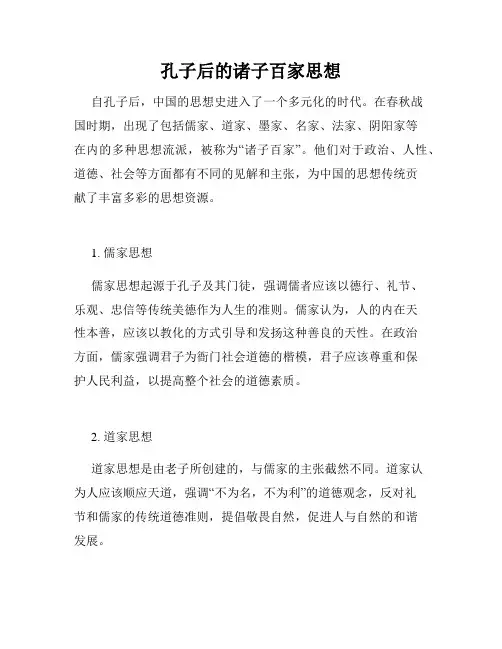 孔子后的诸子百家思想

自孔子后，中国的思想史进入了一个多元化的时代。在春秋战国时期，出现了包括儒家、道家、墨家、名家、法家、阴阳家等在内的多种思想流派，被称为“诸子百家”。他们对于政治、人性、道德、社会等方面都有不同的见解和主张，为中国的思想传统贡献了丰富多彩的思想资源。

1. 儒家思想

儒家思想起源于孔子及其门徒，强调儒者应该以德行、礼节、乐观、忠信等传统美德作为人生的准则。儒家认为，人的内在天性本善，应该以教化的方式引导和发扬这种善良的天性。在政治方面，儒家强调君子为衙门社会道德的楷模，君子应该尊重和保护人民利益，以提高整个社会的道德素质。

2. 道家思想

道家思想是由老子所创建的，与儒家的主张截然不同。道家认为人应该顺应天道，强调“不为名，不为利”的道德观念，反对礼节和儒家的传统道德准则，提倡敬畏自然，促进人与自然的和谐发展。